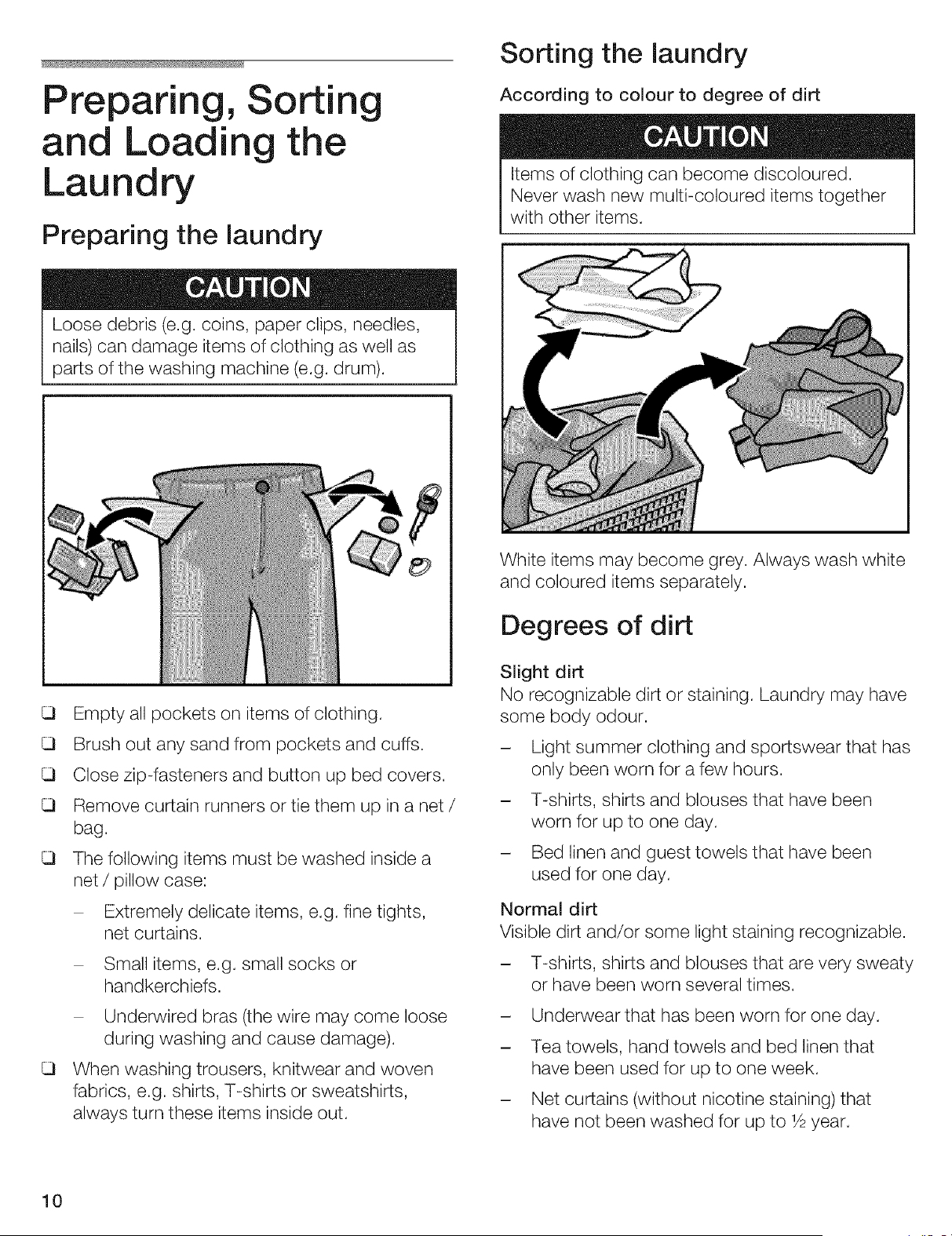 Preparing, Sorting and Loading the Laundry

Preparing the laundry

CAUTION

Loose debris (e.g. coins, paper clips, needles, nails) can damage items of clothing as well as parts of the washing machine (e.g. drum).

☐ Empty all pockets on items of clothing.

☐ Brush out any sand from pockets and cuffs.

☐ Close zip-fasteners and button up bed covers.

☐ Remove curtain runners or tie them up in a net / bag.

☐ The following items must be washed inside a net / pillow case:

- Extremely delicate items, e.g. fine tights, net curtains.
- Small items, e.g. small socks or handkerchiefs.
- Underwired bras (the wire may come loose during washing and cause damage).

☐ When washing trousers, knitwear and woven fabrics, e.g. shirts, T-shirts or sweatshirts, always turn these items inside out.

Sorting the laundry

According to colour to degree of dirt

CAUTION

Items of clothing can become discoloured. Never wash new multi-coloured items together with other items.

White items may become grey. Always wash white and coloured items separately.

Degrees of dirt

Slight dirt

No recognizable dirt or staining. Laundry may have some body odour.

- Light summer clothing and sportswear that has only been worn for a few hours.
- T-shirts, shirts and blouses that have been worn for up to one day.
- Bed linen and guest towels that have been used for one day.

Normal dirt

Visible dirt and/or some light staining recognizable.

- T-shirts, shirts and blouses that are very sweaty or have been worn several times.
- Underwear that has been worn for one day.
- Tea towels, hand towels and bed linen that have been used for up to one week.
- Net curtains (without nicotine staining) that have not been washed for up to ½ year.

10